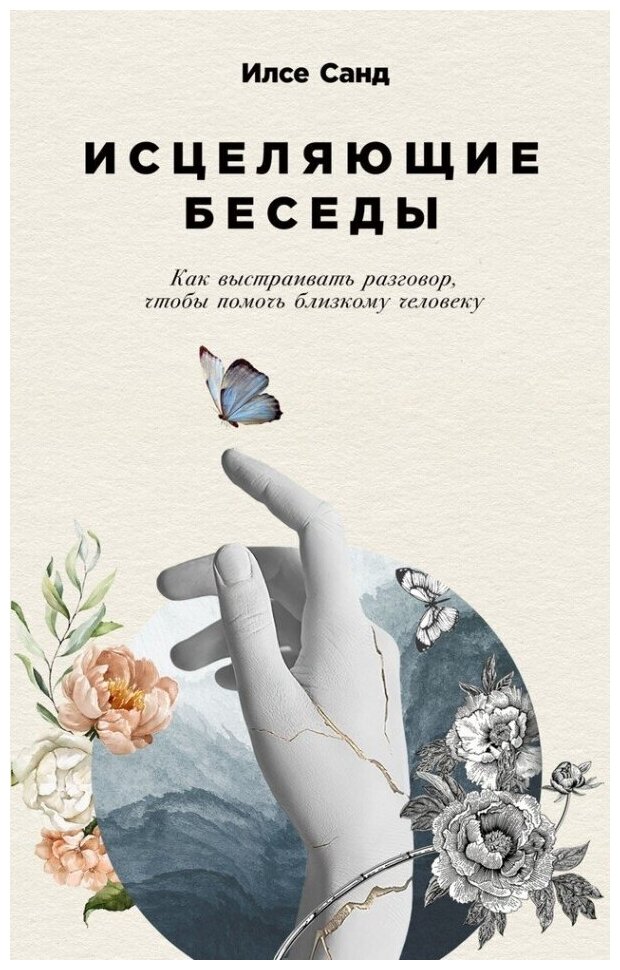 Илсе Санд

ИСЦЕЛЯЮЩИЕ БЕСЕДЫ

Как выстраивать разговор, чтобы помочь близкому человеку